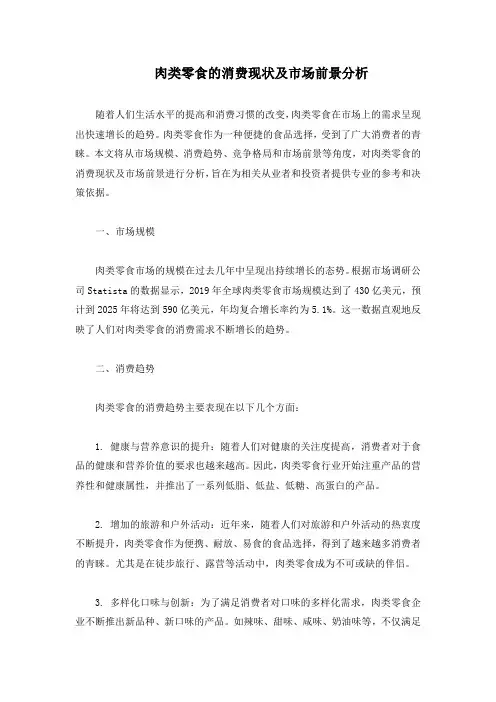 肉类零食的消费现状及市场前景分析

随着人们生活水平的提高和消费习惯的改变，肉类零食在市场上的需求呈现出快速增长的趋势。肉类零食作为一种便捷的食品选择，受到了广大消费者的青睐。本文将从市场规模、消费趋势、竞争格局和市场前景等角度，对肉类零食的消费现状及市场前景进行分析，旨在为相关从业者和投资者提供专业的参考和决策依据。

一、市场规模

肉类零食市场的规模在过去几年中呈现出持续增长的态势。根据市场调研公司 Statista 的数据显示，2019 年全球肉类零食市场规模达到了 430 亿美元，预计到 2025 年将达到 590 亿美元，年均复合增长率约为 5.1%。这一数据直观地反映了人们对肉类零食的消费需求不断增长的趋势。

二、消费趋势

肉类零食的消费趋势主要表现在以下几个方面：

1. 健康与营养意识的提升：随着人们对健康的关注度提高，消费者对于食品的健康和营养价值的要求也越来越高。因此，肉类零食行业开始注重产品的营养性和健康属性，并推出了一系列低脂、低盐、低糖、高蛋白的产品。

2. 增加的旅游和户外活动：近年来，随着人们对旅游和户外活动的热衷度不断提升，肉类零食作为便携、耐放、易食的食品选择，得到了越来越多消费者的青睐。尤其是在徒步旅行、露营等活动中，肉类零食成为不可或缺的伴侣。

3. 多样化口味与创新：为了满足消费者对口味的多样化需求，肉类零食企业不断推出新品种、新口味的产品。如辣味、甜味、咸味、奶油味等，不仅满足